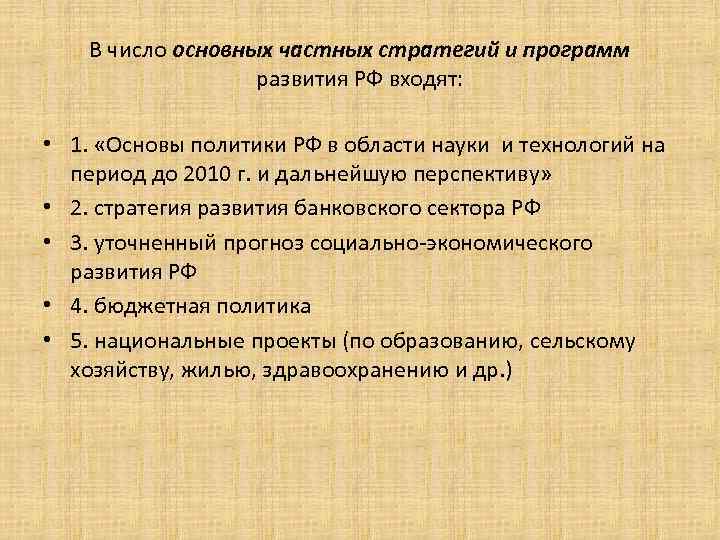 В число основных частных стратегий и программ развития РФ входят:

• 1. «Основы политики РФ в области науки и технологий на период до 2010 г. и дальнейшую перспективу»
• 2. стратегия развития банковского сектора РФ
• 3. уточненный прогноз социально-экономического развития РФ
• 4. бюджетная политика
• 5. национальные проекты (по образованию, сельскому хозяйству, жилью, здравоохранению и др.)